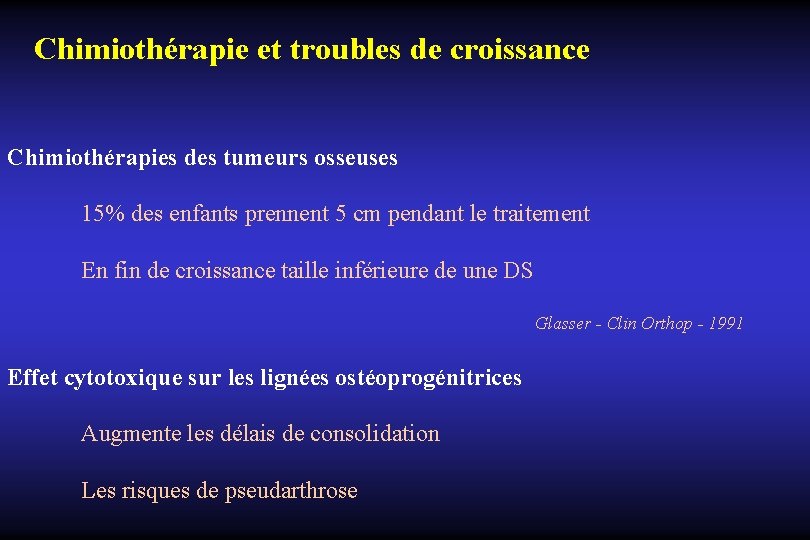 Chimiothérapie et troubles de croissance

Chimiothérapies des tumeurs osseuses

15% des enfants prennent 5 cm pendant le traitement

En fin de croissance taille inférieure de une DS

Glasser - Clin Orthop - 1991

Effet cytotoxique sur les lignées ostéoprogénitrices

Augmente les délais de consolidation

Les risques de pseudarthrose